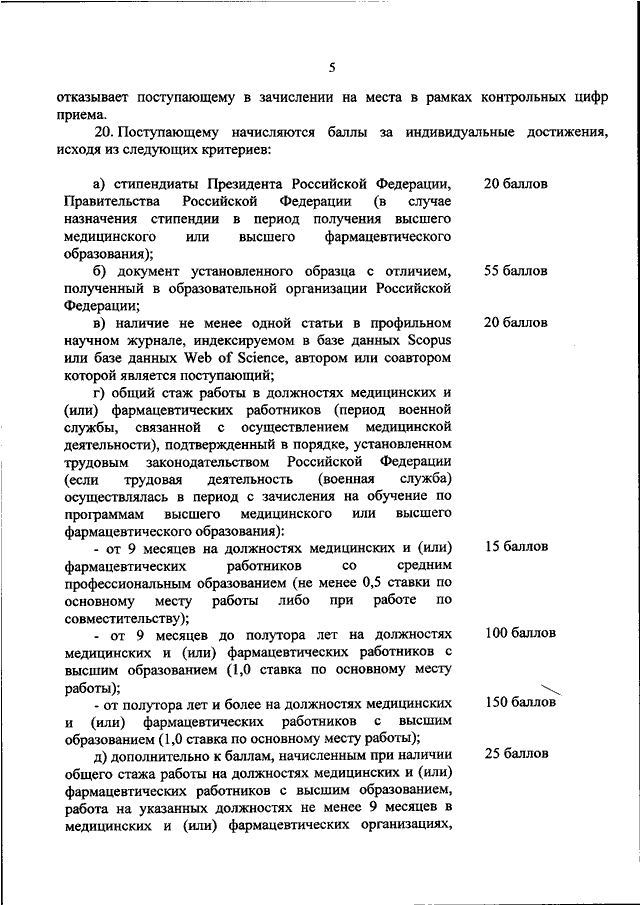 5

отказывает поступающему в зачислении на места в рамках контрольных цифр приема.

20. Поступающему начисляются баллы за индивидуальные достижения, исходя из следующих критериев:

| | |
|---|---|
| а) стипендиаты Президента Российской Федерации, Правительства Российской Федерации (в случае назначения стипендии в период получения высшего медицинского или высшего фармацевтического образования); | 20 баллов |
| б) документ установленного образца с отличием, полученный в образовательной организации Российской Федерации; | 55 баллов |
| в) наличие не менее одной статьи в профильном научном журнале, индексируемом в базе данных Scopus или базе данных Web of Science, автором или соавтором которой является поступающий; | 20 баллов |
| г) общий стаж работы в должностях медицинских и (или) фармацевтических работников (период военной службы, связанной с осуществлением медицинской деятельности), подтвержденный в порядке, установленном трудовым законодательством Российской Федерации (если трудовая деятельность (военная служба) осуществлялась в период с зачисления на обучение по программам высшего медицинского или высшего фармацевтического образования): | |
| - от 9 месяцев на должностях медицинских и (или) фармацевтических работников со средним профессиональным образованием (не менее 0,5 ставки по основному месту работы либо при работе по совместительству); | 15 баллов |
| - от 9 месяцев до полутора лет на должностях медицинских и (или) фармацевтических работников с высшим образованием (1,0 ставка по основному месту работы); | 100 баллов |
| - от полутора лет и более на должностях медицинских и (или) фармацевтических работников с высшим образованием (1,0 ставка по основному месту работы); | 150 баллов |
| д) дополнительно к баллам, начисленным при наличии общего стажа работы на должностях медицинских и (или) фармацевтических работников с высшим образованием, работа на указанных должностях не менее 9 месяцев в медицинских и (или) фармацевтических организациях, | 25 баллов |